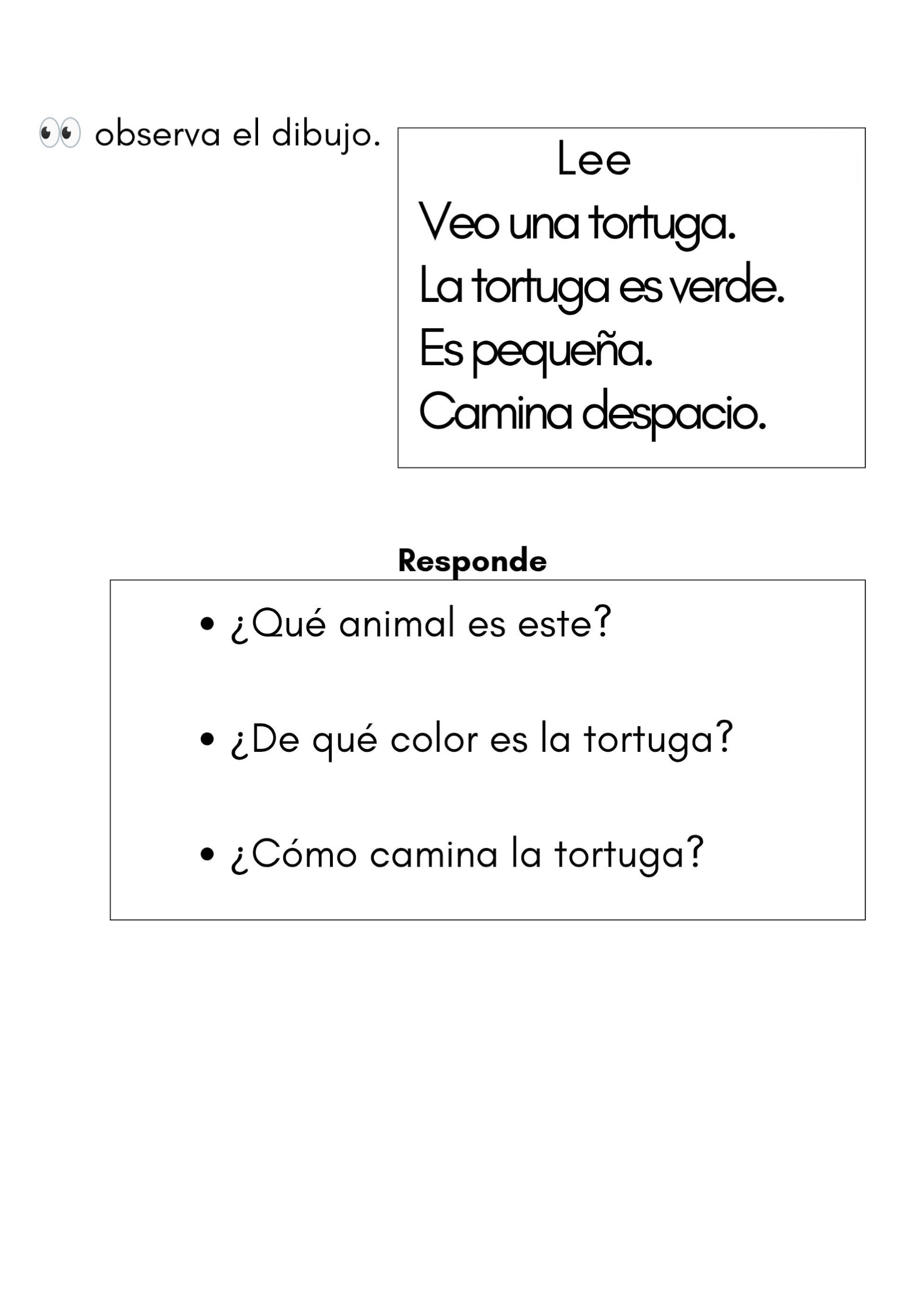 👀 observa el dibujo.

Lee

Veo una tortuga.
La tortuga es verde.
Es pequeña.
Camina despacio.

Responde

• ¿Qué animal es este?

• ¿De qué color es la tortuga?

• ¿Cómo camina la tortuga?